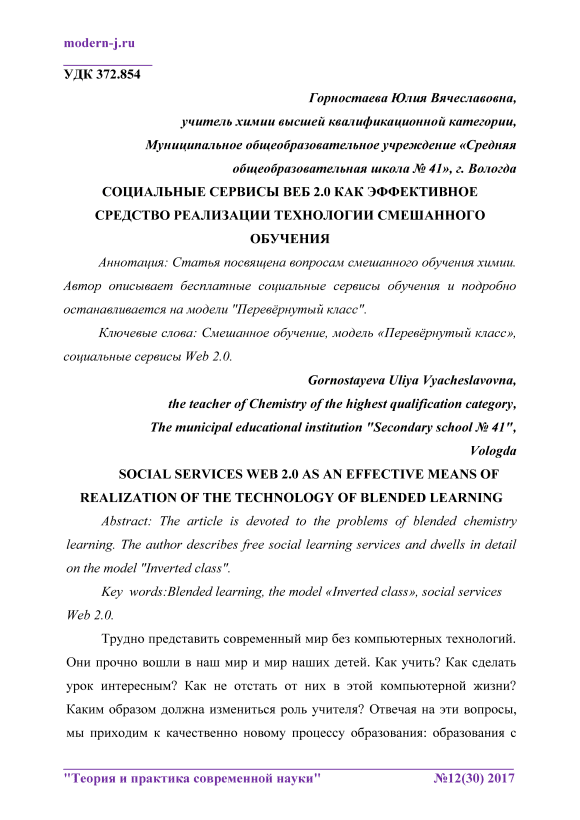 modern-j.ru

УДК 372.854

Горностаева Юлия Вячеславовна,
учитель химии высшей квалификационной категории,
Муниципальное общеобразовательное учреждение «Средняя общеобразовательная школа № 41», г. Вологда

СОЦИАЛЬНЫЕ СЕРВИСЫ ВЕБ 2.0 КАК ЭФФЕКТИВНОЕ СРЕДСТВО РЕАЛИЗАЦИИ ТЕХНОЛОГИИ СМЕШАННОГО ОБУЧЕНИЯ

Аннотация: Статья посвящена вопросам смешанного обучения химии. Автор описывает бесплатные социальные сервисы обучения и подробно останавливается на модели "Перевёрнутый класс".

Ключевые слова: Смешанное обучение, модель «Перевёрнутый класс», социальные сервисы Web 2.0.

Gornostayeva Uliya Vyacheslavovna,
the teacher of Chemistry of the highest qualification category,
The municipal educational institution "Secondary school № 41",
Vologda

SOCIAL SERVICES WEB 2.0 AS AN EFFECTIVE MEANS OF REALIZATION OF THE TECHNOLOGY OF BLENDED LEARNING

Abstract: The article is devoted to the problems of blended chemistry learning. The author describes free social learning services and dwells in detail on the model "Inverted class".

Key words:Blended learning, the model «Inverted class», social services Web 2.0.

Трудно представить современный мир без компьютерных технологий. Они прочно вошли в наш мир и мир наших детей. Как учить? Как сделать урок интересным? Как не отстать от них в этой компьютерной жизни? Каким образом должна измениться роль учителя? Отвечая на эти вопросы, мы приходим к качественно новому процессу образования: образования с

"Теория и практика современной науки" №12(30) 2017